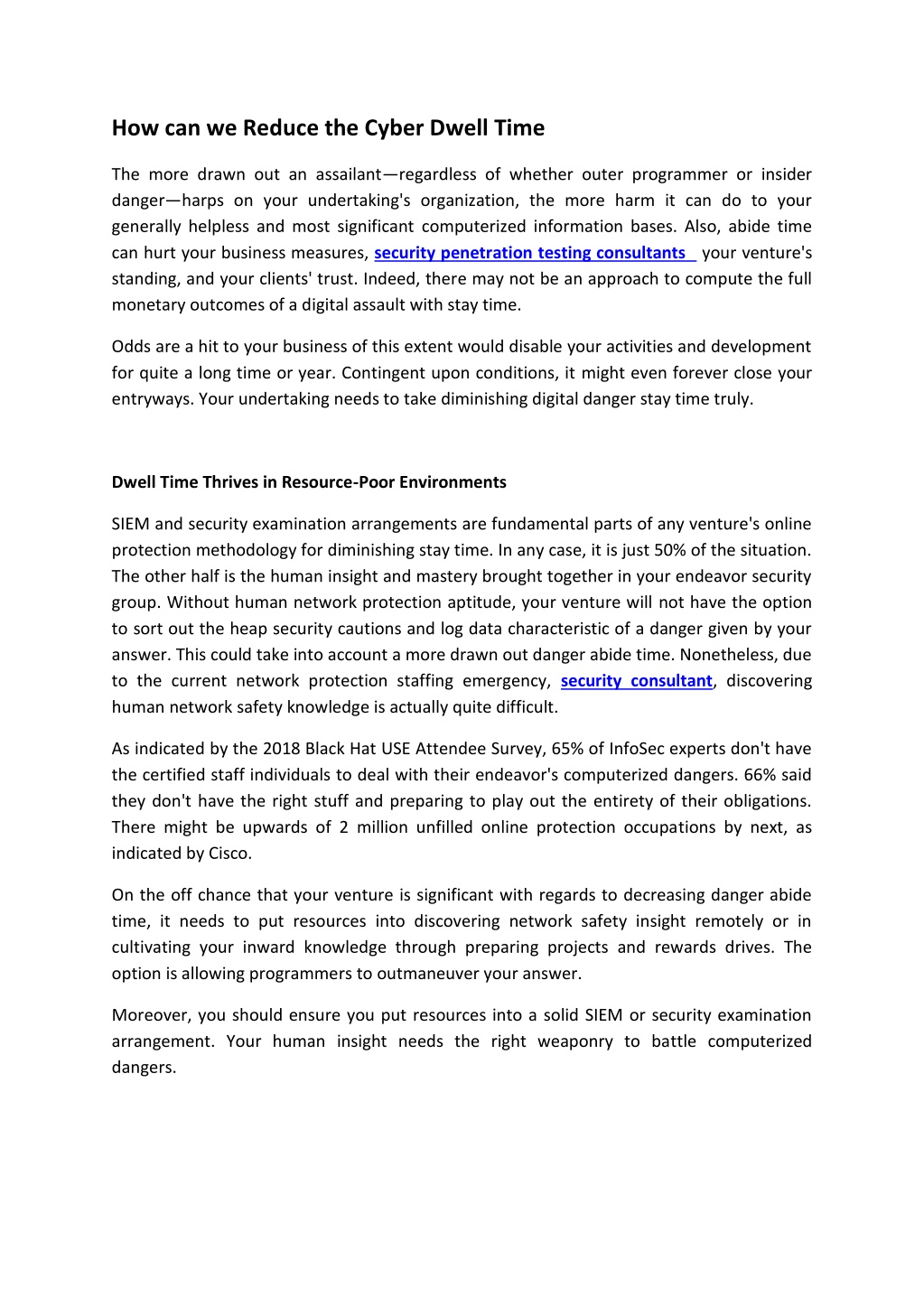 How can we Reduce the Cyber Dwell Time

The more drawn out an assailant—regardless of whether outer programmer or insider danger—harps on your undertaking's organization, the more harm it can do to your generally helpless and most significant computerized information bases. Also, abide time can hurt your business measures, security penetration testing consultants your venture's standing, and your clients' trust. Indeed, there may not be an approach to compute the full monetary outcomes of a digital assault with stay time.

Odds are a hit to your business of this extent would disable your activities and development for quite a long time or year. Contingent upon conditions, it might even forever close your entryways. Your undertaking needs to take diminishing digital danger stay time truly.

Dwell Time Thrives in Resource-Poor Environments

SIEM and security examination arrangements are fundamental parts of any venture's online protection methodology for diminishing stay time. In any case, it is just 50% of the situation. The other half is the human insight and mastery brought together in your endeavor security group. Without human network protection aptitude, your venture will not have the option to sort out the heap security cautions and log data characteristic of a danger given by your answer. This could take into account a more drawn out danger abide time. Nonetheless, due to the current network protection staffing emergency, security consultant, discovering human network safety knowledge is actually quite difficult.

As indicated by the 2018 Black Hat USE Attendee Survey, 65% of InfoSec experts don't have the certified staff individuals to deal with their endeavor's computerized dangers. 66% said they don't have the right stuff and preparing to play out the entirety of their obligations. There might be upwards of 2 million unfilled online protection occupations by next, as indicated by Cisco.

On the off chance that your venture is significant with regards to decreasing danger abide time, it needs to put resources into discovering network safety insight remotely or in cultivating your inward knowledge through preparing projects and rewards drives. The option is allowing programmers to outmaneuver your answer.

Moreover, you should ensure you put resources into a solid SIEM or security examination arrangement. Your human insight needs the right weaponry to battle computerized dangers.